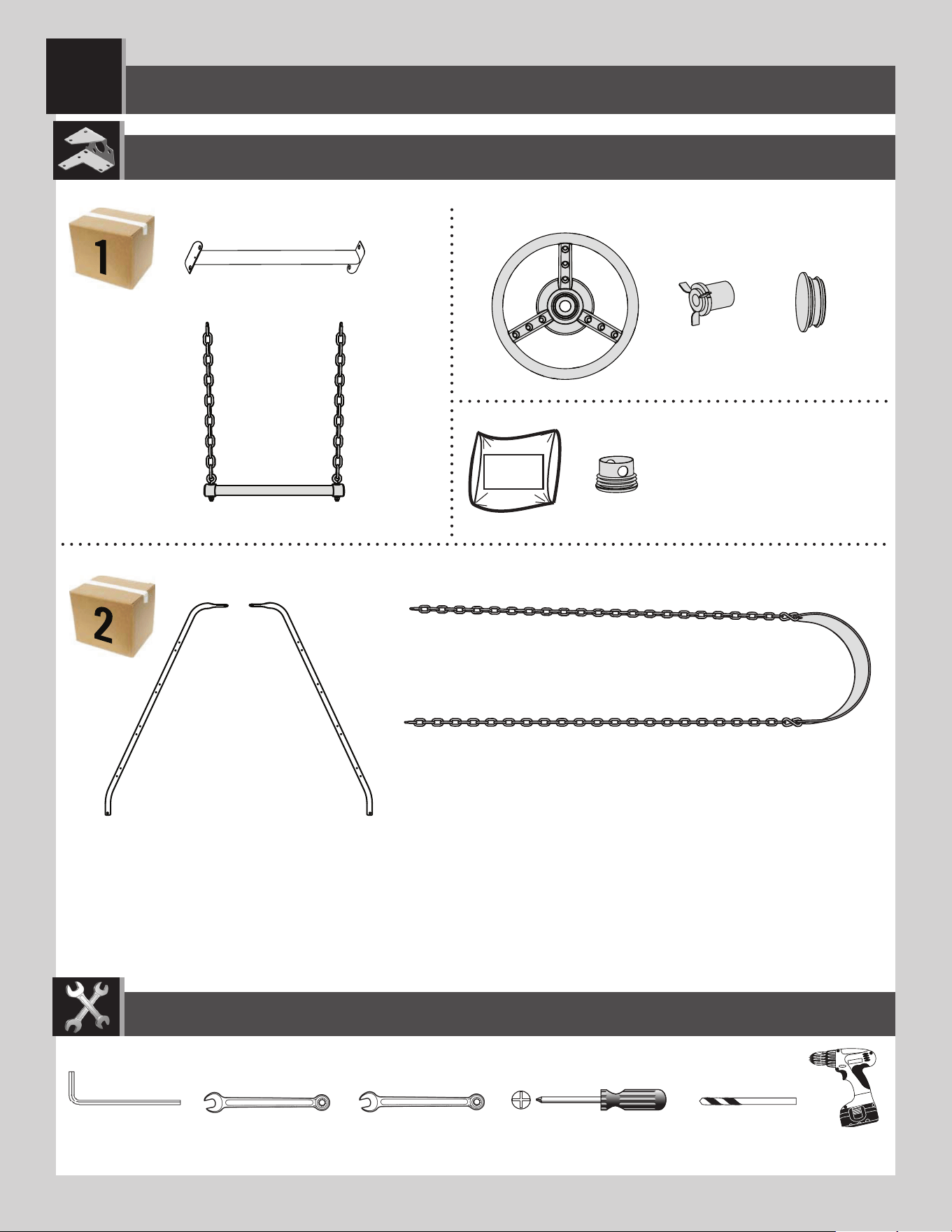 1

2